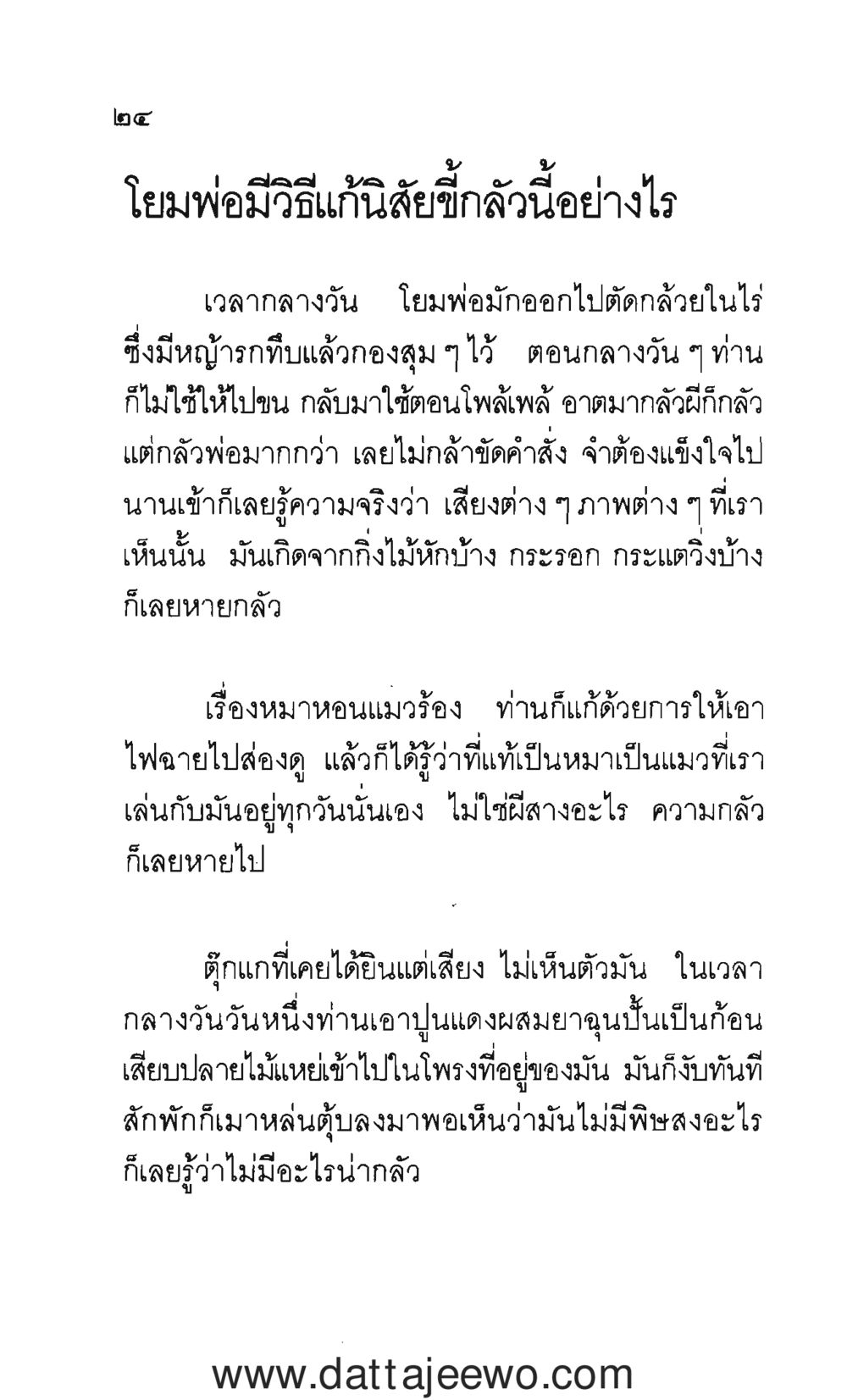 ๒๔

โยมพ่อมีวิธีแก้นิสัยขี้กลัวนี้อย่างไร

เวลากลางวัน โยมพ่อมักออกไปตัดกล้วยในไร่ ซึ่งมีหญ้ารกทึบแล้วกองสุม ๆ ไว้ ตอนกลางวัน ๆ ท่านก็ไม่ใช้ให้ไปขน กลับมาใช้ตอนโพล้เพล้ อาตมากลัวผีก็กลัว แต่กลัวพ่อมากกว่า เลยไม่กล้าขัดคำสั่ง จำต้องแข็งใจไป นานเข้าก็เลยรู้ความจริงว่า เสียงต่าง ๆ ภาพต่าง ๆ ที่เราเห็นนั้น มันเกิดจากกิ่งไม้หักบ้าง กระรอก กระแตวิ่งบ้าง ก็เลยหายกลัว

เรื่องหมาหอนแมวร้อง ท่านก็แก้ด้วยการให้เอาไฟฉายไปส่องดู แล้วก็ได้รู้ว่าที่แท้เป็นหมาเป็นแมวที่เราเล่นกับมันอยู่ทุกวันนั่นเอง ไม่ใช่ผีสางอะไร ความกลัวก็เลยหายไป

ตุ๊กแกที่เคยได้ยินแต่เสียง ไม่เห็นตัวมัน ในเวลากลางวันวันหนึ่งท่านเอาปูนแดงผสมยาฉุนปั้นเป็นก้อน เสียบปลายไม้แหย่เข้าไปในโพรงที่อยู่ของมัน มันก็งับทันที สักพักก็เมาหล่นตุ้บลงมาพอเห็นว่ามันไม่มีพิษสงอะไร ก็เลยรู้ว่าไม่มีอะไรน่ากลัว

www.dattajeewo.com